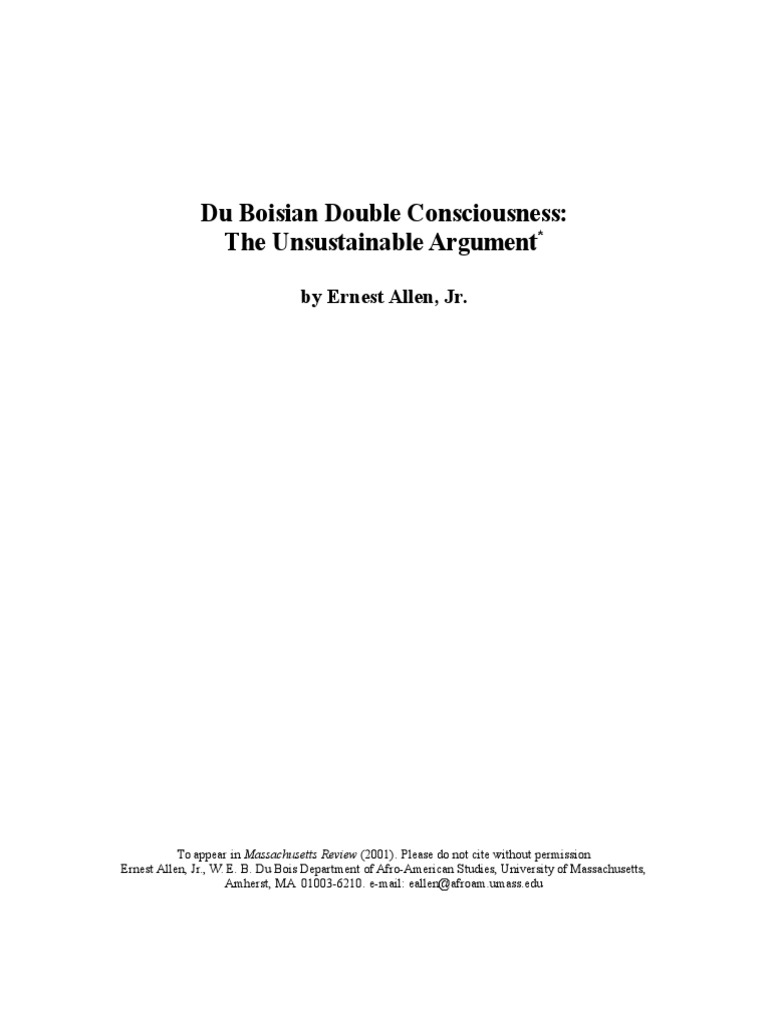 Du Boisian Double Consciousness:
The Unsustainable Argument$^{*}$

by Ernest Allen, Jr.

To appear in Massachusetts Review (2001). Please do not cite without permission
Ernest Allen, Jr., W. E. B. Du Bois Department of Afro-American Studies, University of Massachusetts,
Amherst, MA 01003-6210. e-mail: eallen@afroam.umass.edu